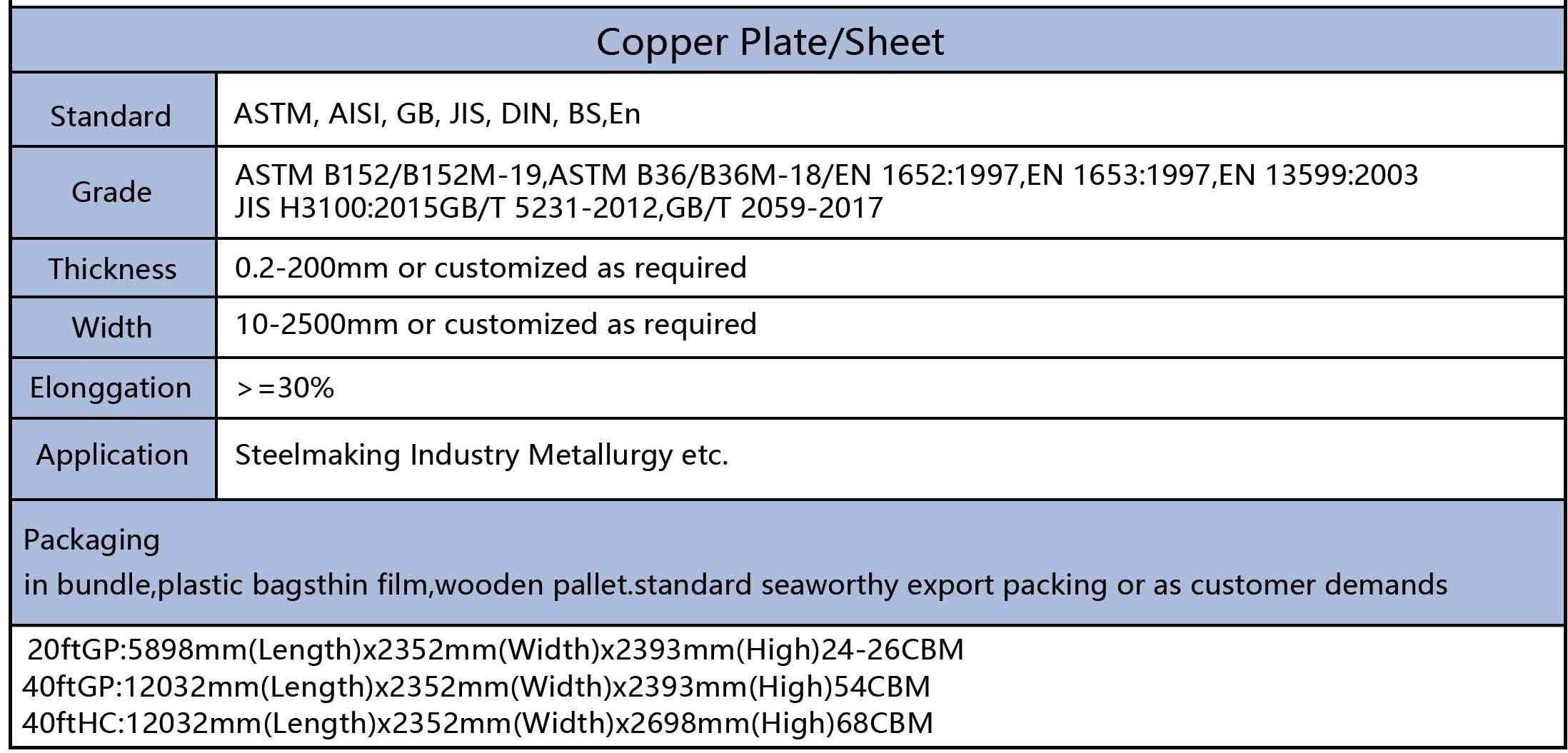 Copper Plate/Sheet

| Standard | ASTM, AISI, GB, JIS, DIN, BS,En |
|---|---|
| Grade | ASTM B152/B152M-19,ASTM B36/B36M-18/EN 1652:1997,EN 1653:1997,EN 13599:2003 JIS H3100:2015GB/T 5231-2012,GB/T 2059-2017 |
| Thickness | 0.2-200mm or customized as required |
| Width | 10-2500mm or customized as required |
| Elonggation | >=30% |
| Application | Steelmaking Industry Metallurgy etc. |

Packaging
in bundle,plastic bagsthin film,wooden pallet.standard seaworthy export packing or as customer demands

20ftGP:5898mm(Length)x2352mm(Width)x2393mm(High)24-26CBM
40ftGP:12032mm(Length)x2352mm(Width)x2393mm(High)54CBM
40ftHC:12032mm(Length)x2352mm(Width)x2698mm(High)68CBM